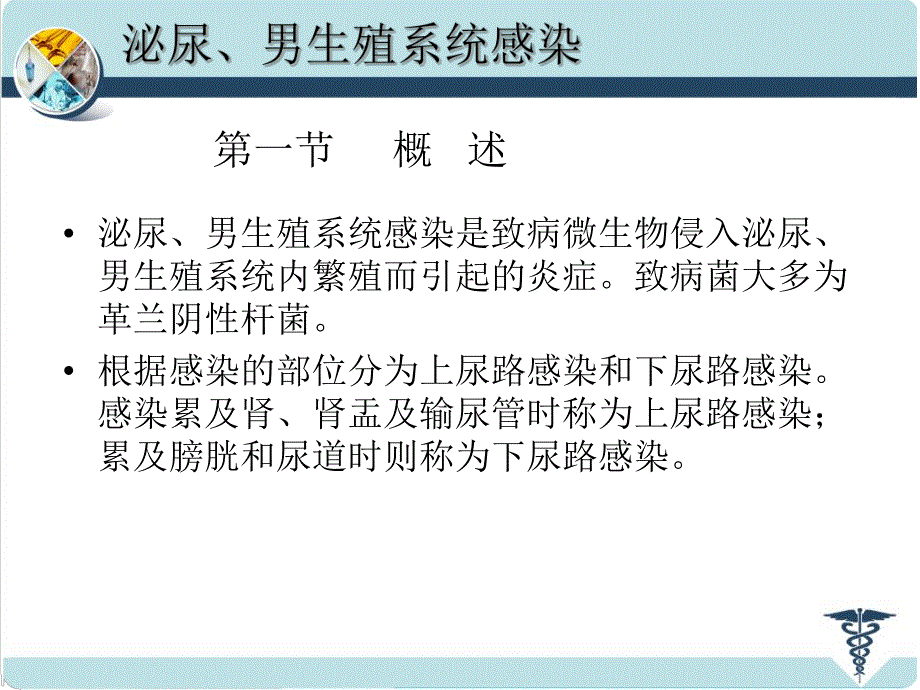 泌尿、男生殖系统感染

第一节　概　述

• 泌尿、男生殖系统感染是致病微生物侵入泌尿、男生殖系统内繁殖而引起的炎症。致病菌大多为革兰阴性杆菌。

• 根据感染的部位分为上尿路感染和下尿路感染。感染累及肾、肾盂及输尿管时称为上尿路感染；累及膀胱和尿道时则称为下尿路感染。